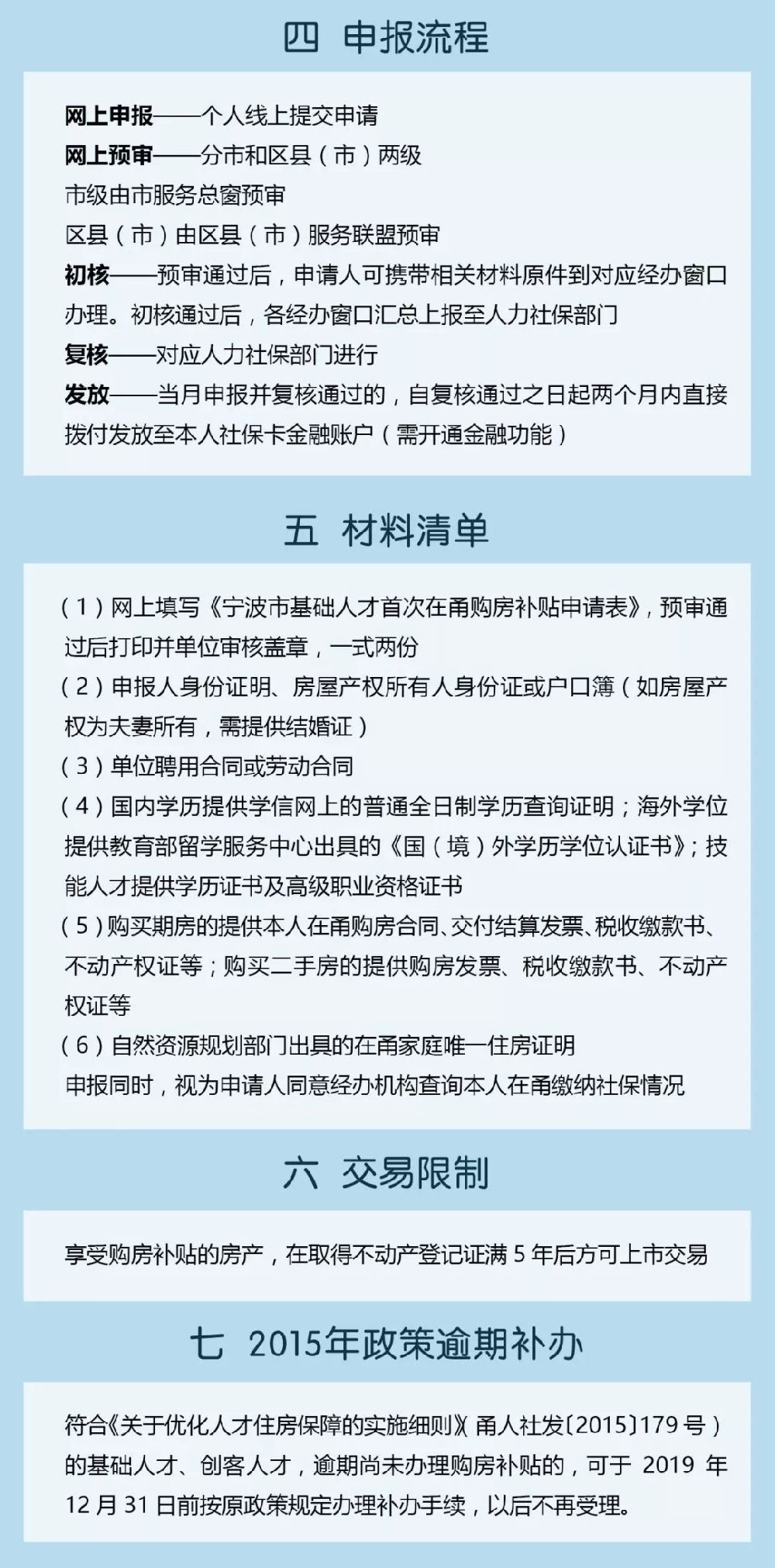 四 申报流程

网上申报——个人线上提交申请
网上预审——分市和区县（市）两级
市级由市服务总窗预审
区县（市）由区县（市）服务联盟预审
初核——预审通过后，申请人可携带相关材料原件到对应经办窗口办理。初核通过后，各经办窗口汇总上报至人力社保部门
复核——对应人力社保部门进行
发放——当月申报并复核通过的，自复核通过之日起两个月内直接拨付发放至本人社保卡金融账户（需开通金融功能）

五 材料清单

（1）网上填写《宁波市基础人才首次在甬购房补贴申请表》，预审通过后打印并单位审核盖章，一式两份
（2）申报人身份证明、房屋产权所有人身份证或户口簿（如房屋产权为夫妻所有，需提供结婚证）
（3）单位聘用合同或劳动合同
（4）国内学历提供学信网上的普通全日制学历查询证明；海外学位提供教育部留学服务中心出具的《国（境）外学历学位认证书》；技能人才提供学历证书及高级职业资格证书
（5）购买期房的提供本人在甬购房合同、交付结算发票、税收缴款书、不动产权证等；购买二手房的提供购房发票、税收缴款书、不动产权证等
（6）自然资源规划部门出具的在甬家庭唯一住房证明
申报同时，视为申请人同意经办机构查询本人在甬缴纳社保情况

六 交易限制

享受购房补贴的房产，在取得不动产登记证满 5 年后方可上市交易

七 2015年政策逾期补办

符合《关于优化人才住房保障的实施细则》（甬人社发〔2015〕179 号）的基础人才、创客人才，逾期尚未办理购房补贴的，可于 2019 年 12 月 31 日前按原政策规定办理补办手续，以后不再受理。